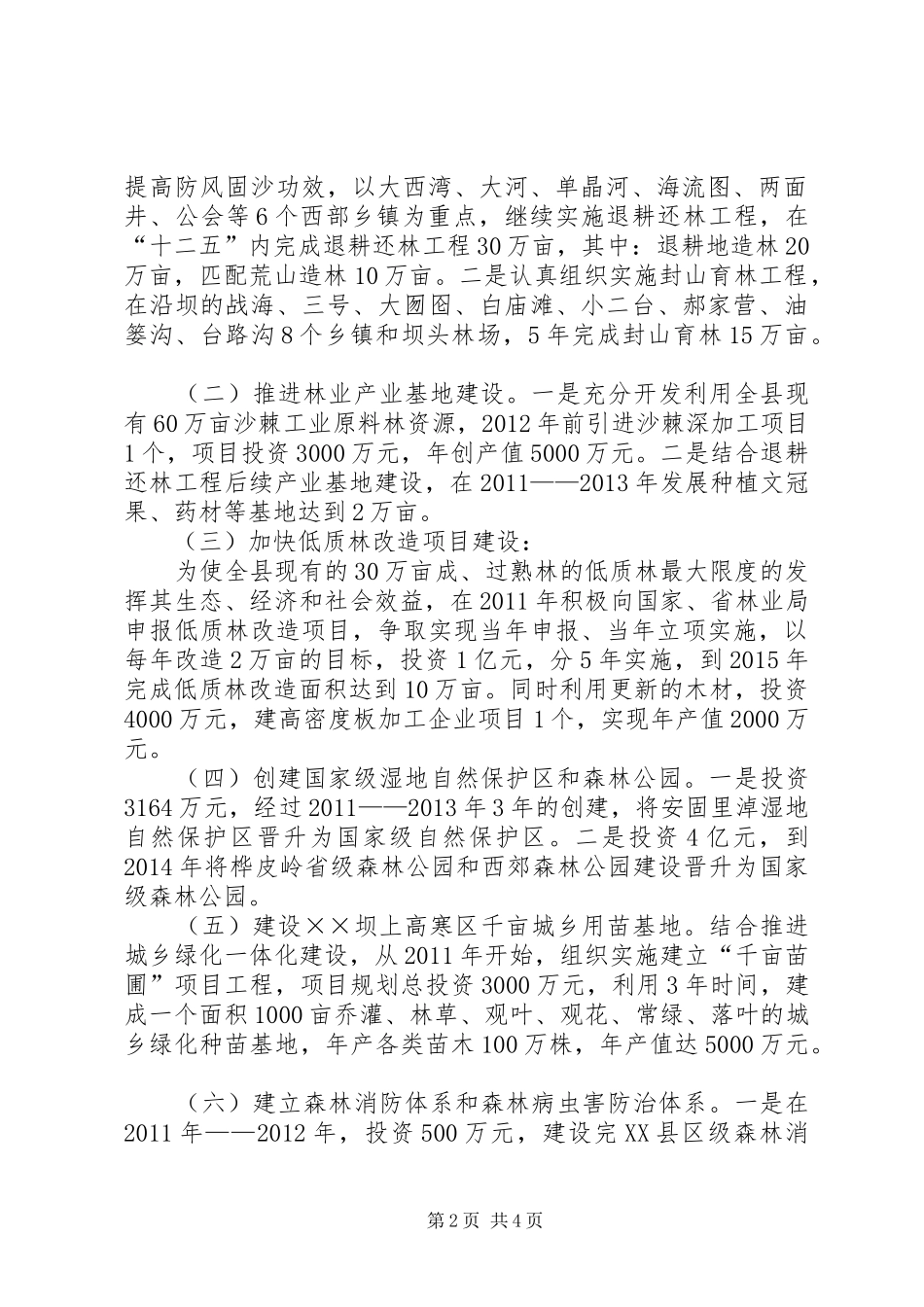 提高防风固沙功效，以大西湾、大河、单晶河、海流图、两面井、公会等6个西部乡镇为重点，继续实施退耕还林工程，在“十二五”内完成退耕还林工程30万亩，其中：退耕地造林20万亩，匹配荒山造林10万亩。二是认真组织实施封山育林工程，在沿坝的战海、三号、大囫囵、白庙滩、小二台、郝家营、油篓沟、台路沟8个乡镇和坝头林场，5年完成封山育林15万亩。

（二）推进林业产业基地建设。一是充分开发利用全县现有60万亩沙棘工业原料林资源，2012年前引进沙棘深加工项目1个，项目投资3000万元，年创产值5000万元。二是结合退耕还林工程后续产业基地建设，在2011——2013年发展种植文冠果、药材等基地达到2万亩。

（三）加快低质林改造项目建设：

为使全县现有的30万亩成、过熟林的低质林最大限度的发挥其生态、经济和社会效益，在2011年积极向国家、省林业局申报低质林改造项目，争取实现当年申报、当年立项实施，以每年改造2万亩的目标，投资1亿元，分5年实施，到2015年完成低质林改造面积达到10万亩。同时利用更新的木材，投资4000万元，建高密度板加工企业项目1个，实现年产值2000万元。

（四）创建国家级湿地自然保护区和森林公园。一是投资3164万元，经过2011——2013年3年的创建，将安固里淖湿地自然保护区晋升为国家级自然保护区。二是投资4亿元，到2014年将桦皮岭省级森林公园和西郊森林公园建设晋升为国家级森林公园。

（五）建设××坝上高寒区千亩城乡用苗基地。结合推进城乡绿化一体化建设，从2011年开始，组织实施建立“千亩苗圃”项目工程，项目规划总投资3000万元，利用3年时间，建成一个面积1000亩乔灌、林草、观叶、观花、常绿、落叶的城乡绿化种苗基地，年产各类苗木100万株，年产值达5000万元。

（六）建立森林消防体系和森林病虫害防治体系。一是在2011年——2012年，投资500万元，建设完XX县区级森林消

第2页 共4页